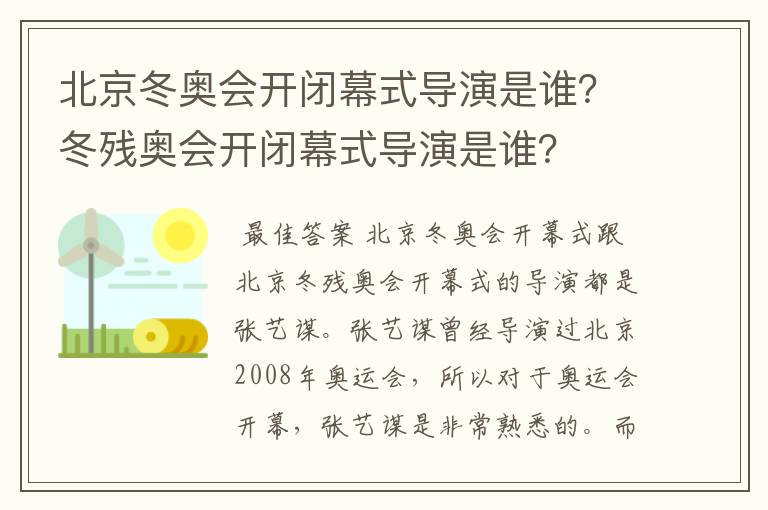 北京冬奥会开闭幕式导演是谁？冬残奥会开闭幕式导演是谁？

最佳答案 北京冬奥会开幕式跟北京冬残奥会开幕式的导演都是张艺谋。张艺谋曾经导演过北京2008年奥运会，所以对于奥运会开幕，张艺谋是非常熟悉的。而